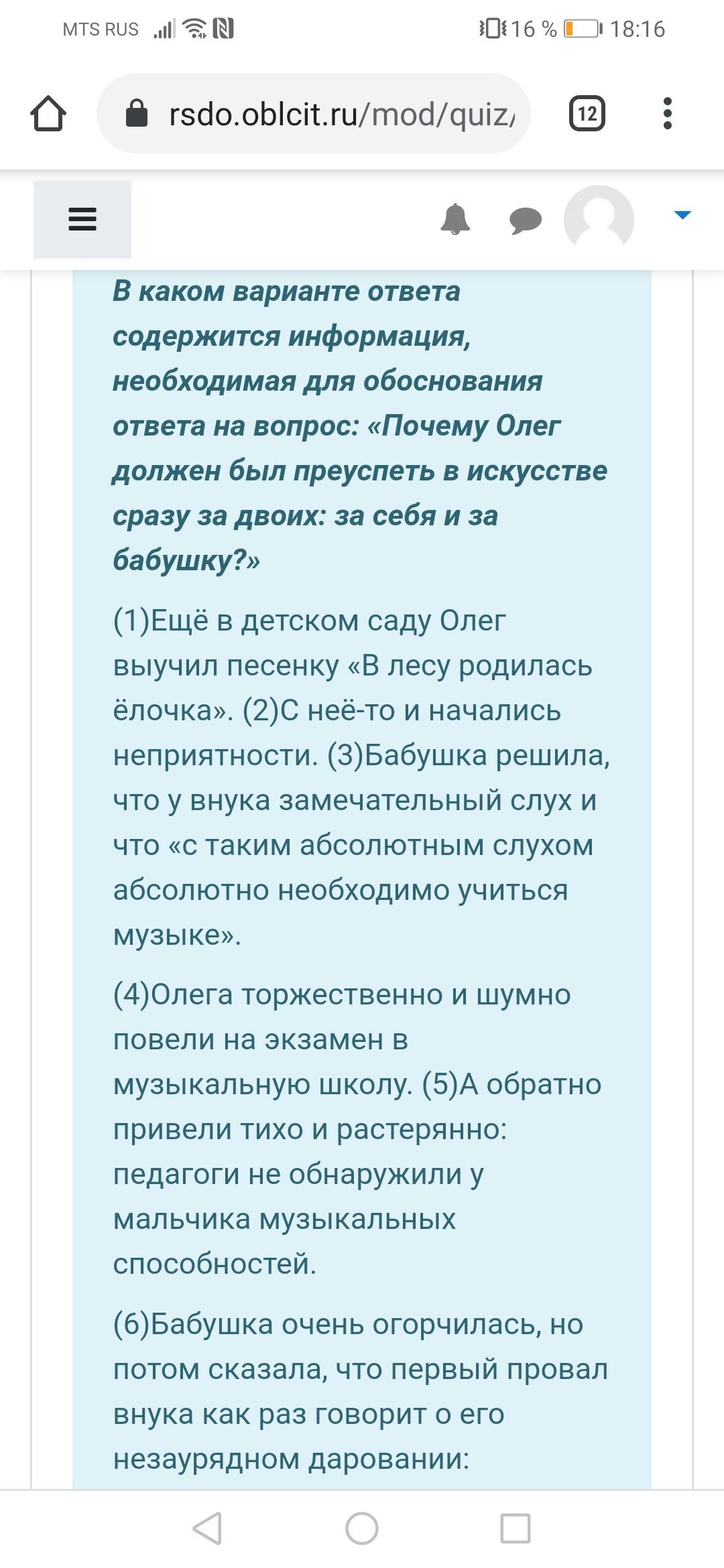 MTS RUS 16 % 18:16

rsdo.oblcit.ru/mod/quiz/

12

В каком варианте ответа содержится информация, необходимая для обоснования ответа на вопрос: «Почему Олег должен был преуспеть в искусстве сразу за двоих: за себя и за бабушку?»

(1)Ещё в детском саду Олег выучил песенку «В лесу родилась ёлочка». (2)С неё-то и начались неприятности. (3)Бабушка решила, что у внука замечательный слух и что «с таким абсолютным слухом абсолютно необходимо учиться музыке».

(4)Олега торжественно и шумно повели на экзамен в музыкальную школу. (5)А обратно привели тихо и растерянно: педагоги не обнаружили у мальчика музыкальных способностей.

(6)Бабушка очень огорчилась, но потом сказала, что первый провал внука как раз говорит о его незаурядном даровании: